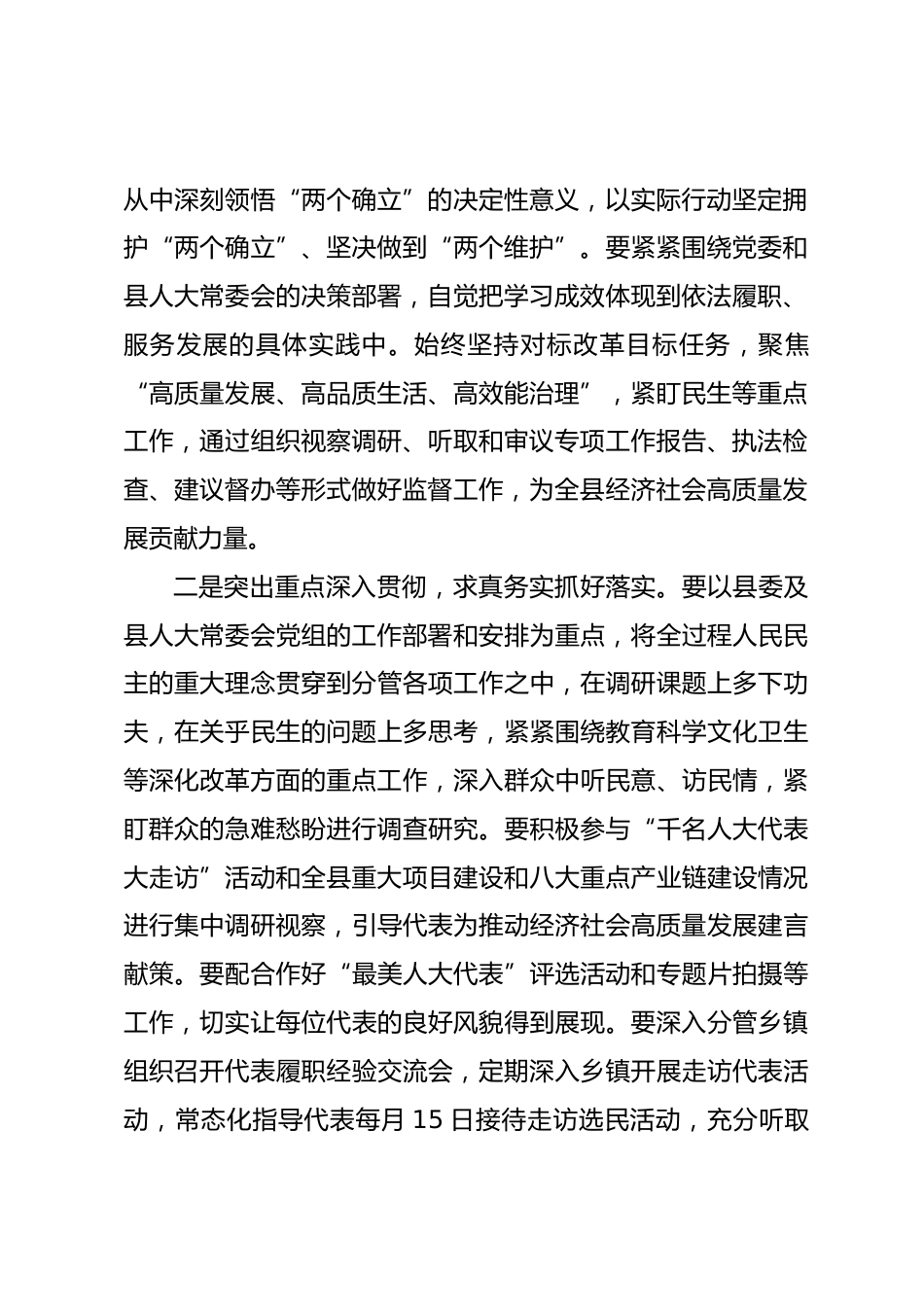 从中深刻领悟“两个确立”的决定性意义，以实际行动坚定拥护“两个确立”、坚决做到“两个维护”。要紧紧围绕党委和县人大常委会的决策部署，自觉把学习成效体现到依法履职、服务发展的具体实践中。始终坚持对标改革目标任务，聚焦“高质量发展、高品质生活、高效能治理”，紧盯民生等重点工作，通过组织视察调研、听取和审议专项工作报告、执法检查、建议督办等形式做好监督工作，为全县经济社会高质量发展贡献力量。

二是突出重点深入贯彻，求真务实抓好落实。要以县委及县人大常委会党组的工作部署和安排为重点，将全过程人民民主的重大理念贯穿到分管各项工作之中，在调研课题上多下功夫，在关乎民生的问题上多思考，紧紧围绕教育科学文化卫生等深化改革方面的重点工作，深入群众中听民意、访民情，紧盯群众的急难愁盼进行调查研究。要积极参与“千名人大代表大走访”活动和全县重大项目建设和八大重点产业链建设情况进行集中调研视察，引导代表为推动经济社会高质量发展建言献策。要配合作好“最美人大代表”评选活动和专题片拍摄等工作，切实让每位代表的良好风貌得到展现。要深入分管乡镇组织召开代表履职经验交流会，定期深入乡镇开展走访代表活动，常态化指导代表每月 15 日接待走访选民活动，充分听取